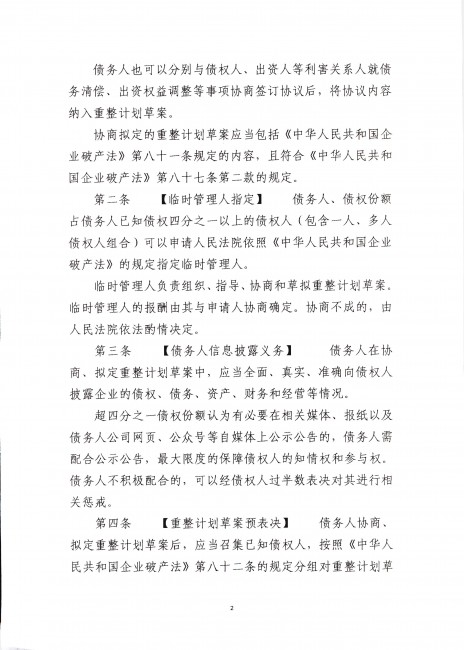 债务人也可以分别与债权人、出资人等利害关系人就债务清偿、出资权益调整等事项协商签订协议后，将协议内容纳入重整计划草案。

协商拟定的重整计划草案应当包括《中华人民共和国企业破产法》第八十一条规定的内容，且符合《中华人民共和国企业破产法》第八十七条第二款的规定。

第二条 【临时管理人指定】 债务人、债权份额占债务人已知债权四分之一以上的债权人（包含一人、多人债权人组合）可以申请人民法院依照《中华人民共和国企业破产法》的规定指定临时管理人。

临时管理人负责组织、指导、协商和草拟重整计划草案。临时管理人的报酬由其与申请人协商确定。协商不成的，由人民法院依法酌情决定。

第三条 【债务人信息披露义务】 债务人在协商、拟定重整计划草案中，应当全面、真实、准确向债权人披露企业的债权、债务、资产、财务和经营等情况。

超四分之一债权份额认为有必要在相关媒体、报纸以及债务人公司网页、公众号等自媒体上公示公告的，债务人需配合公示公告，最大限度的保障债权人的知情权和参与权。债务人不积极配合的，可以经债权人过半数表决对其进行相关惩戒。

第四条 【重整计划草案预表决】 债务人协商、拟定重整计划草案后，应当召集已知债权人，按照《中华人民共和国企业破产法》第八十二条的规定分组对重整计划草

2